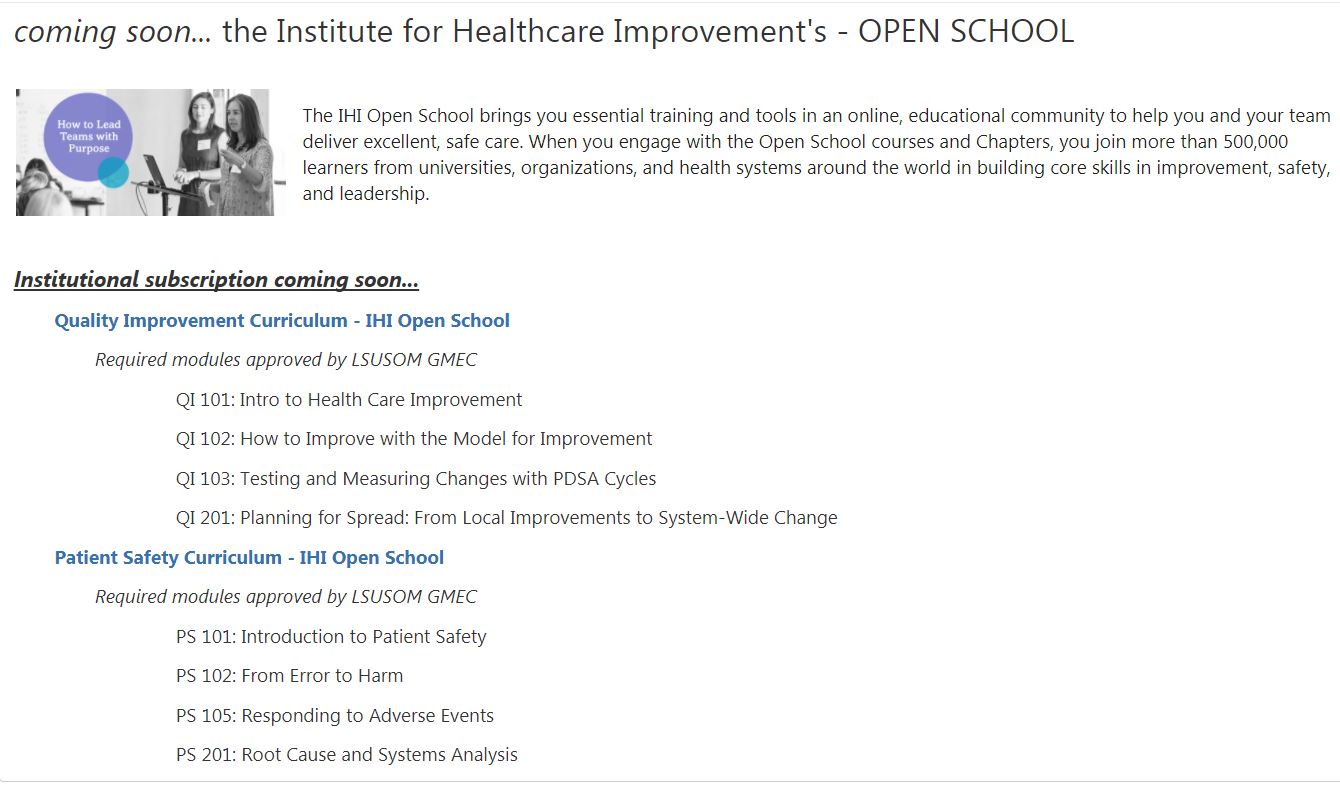 coming soon... the Institute for Healthcare Improvement's - OPEN SCHOOL

How to Lead Teams with Purpose

The IHI Open School brings you essential training and tools in an online, educational community to help you and your team deliver excellent, safe care. When you engage with the Open School courses and Chapters, you join more than 500,000 learners from universities, organizations, and health systems around the world in building core skills in improvement, safety, and leadership.

Institutional subscription coming soon...

Quality Improvement Curriculum - IHI Open School

Required modules approved by LSUSOM GMEC

QI 101: Intro to Health Care Improvement

QI 102: How to Improve with the Model for Improvement

QI 103: Testing and Measuring Changes with PDSA Cycles

QI 201: Planning for Spread: From Local Improvements to System-Wide Change

Patient Safety Curriculum - IHI Open School

Required modules approved by LSUSOM GMEC

PS 101: Introduction to Patient Safety

PS 102: From Error to Harm

PS 105: Responding to Adverse Events

PS 201: Root Cause and Systems Analysis